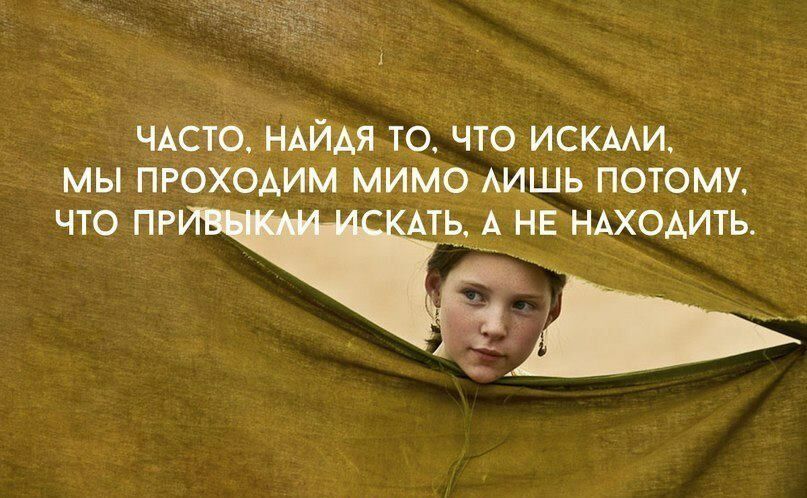 ЧАСТО, НАЙДЯ ТО, ЧТО ИСКАЛИ, МЫ ПРОХОДИМ МИМО ЛИШЬ ПОТОМУ, ЧТО ПРИВЫКЛИ ИСКАТЬ, А НЕ НАХОДИТЬ.